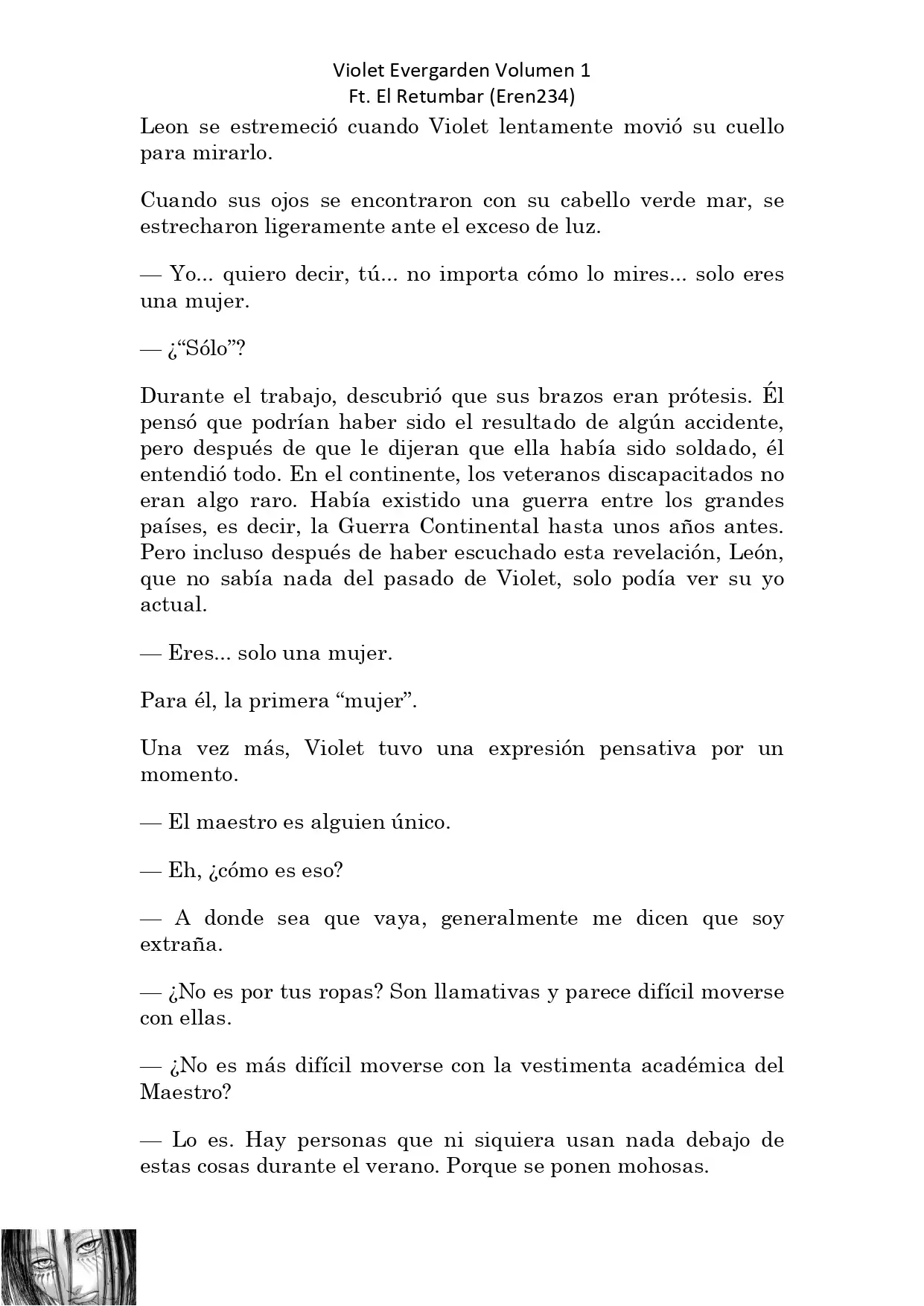 Violet Evergarden Volumen 1
Ft. El Retumbar (Eren234)

Leon se estremeció cuando Violet lentamente movió su cuello para mirarlo.

Cuando sus ojos se encontraron con su cabello verde mar, se estrecharon ligeramente ante el exceso de luz.

— Yo... quiero decir, tú... no importa cómo lo mires... solo eres una mujer.

— ¿“Sólo”?

Durante el trabajo, descubrió que sus brazos eran prótesis. Él pensó que podrían haber sido el resultado de algún accidente, pero después de que le dijeran que ella había sido soldado, él entendió todo. En el continente, los veteranos discapacitados no eran algo raro. Había existido una guerra entre los grandes países, es decir, la Guerra Continental hasta unos años antes. Pero incluso después de haber escuchado esta revelación, León, que no sabía nada del pasado de Violet, solo podía ver su yo actual.

— Eres... solo una mujer.

Para él, la primera “mujer”.

Una vez más, Violet tuvo una expresión pensativa por un momento.

— El maestro es alguien único.

— Eh, ¿cómo es eso?

— A donde sea que vaya, generalmente me dicen que soy extraña.

— ¿No es por tus ropas? Son llamativas y parece difícil moverse con ellas.

— ¿No es más difícil moverse con la vestimenta académica del Maestro?

— Lo es. Hay personas que ni siquiera usan nada debajo de estas cosas durante el verano. Porque se ponen mohosas.